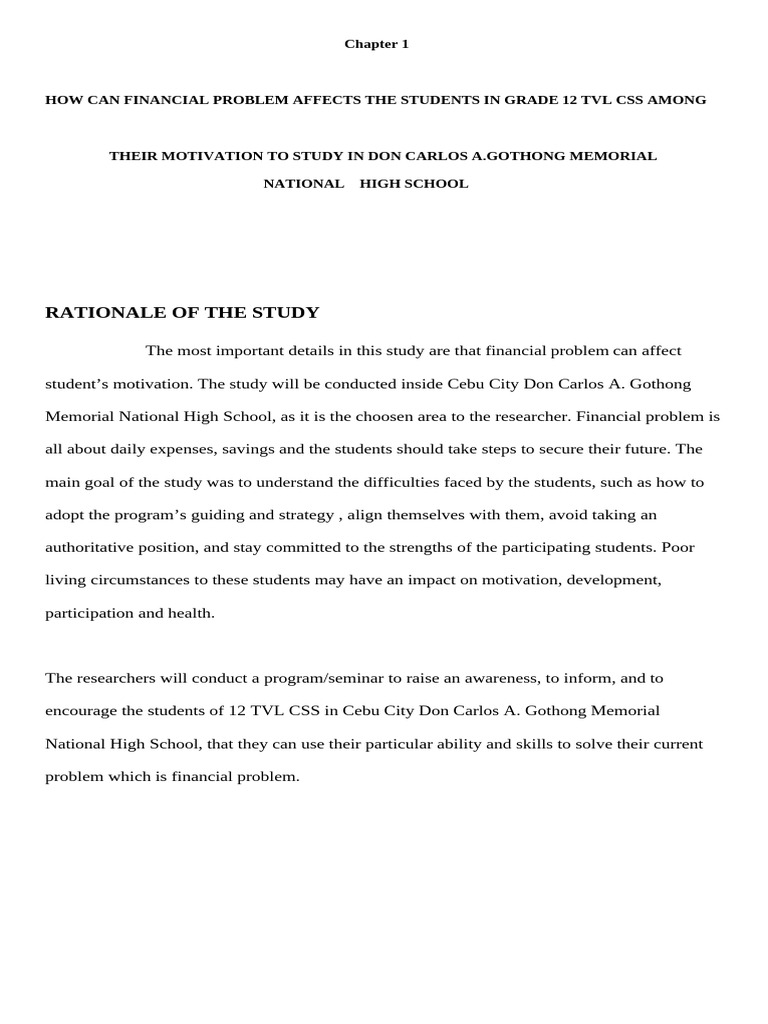 Chapter 1

HOW CAN FINANCIAL PROBLEM AFFECTS THE STUDENTS IN GRADE 12 TVL CSS AMONG

THEIR MOTIVATION TO STUDY IN DON CARLOS A.GOTHONG MEMORIAL NATIONAL HIGH SCHOOL

RATIONALE OF THE STUDY

The most important details in this study are that financial problem can affect student's motivation. The study will be conducted inside Cebu City Don Carlos A. Gothong Memorial National High School, as it is the choosen area to the researcher. Financial problem is all about daily expenses, savings and the students should take steps to secure their future. The main goal of the study was to understand the difficulties faced by the students, such as how to adopt the program's guiding and strategy , align themselves with them, avoid taking an authoritative position, and stay committed to the strengths of the participating students. Poor living circumstances to these students may have an impact on motivation, development, participation and health.

The researchers will conduct a program/seminar to raise an awareness, to inform, and to encourage the students of 12 TVL CSS in Cebu City Don Carlos A. Gothong Memorial National High School, that they can use their particular ability and skills to solve their current problem which is financial problem.